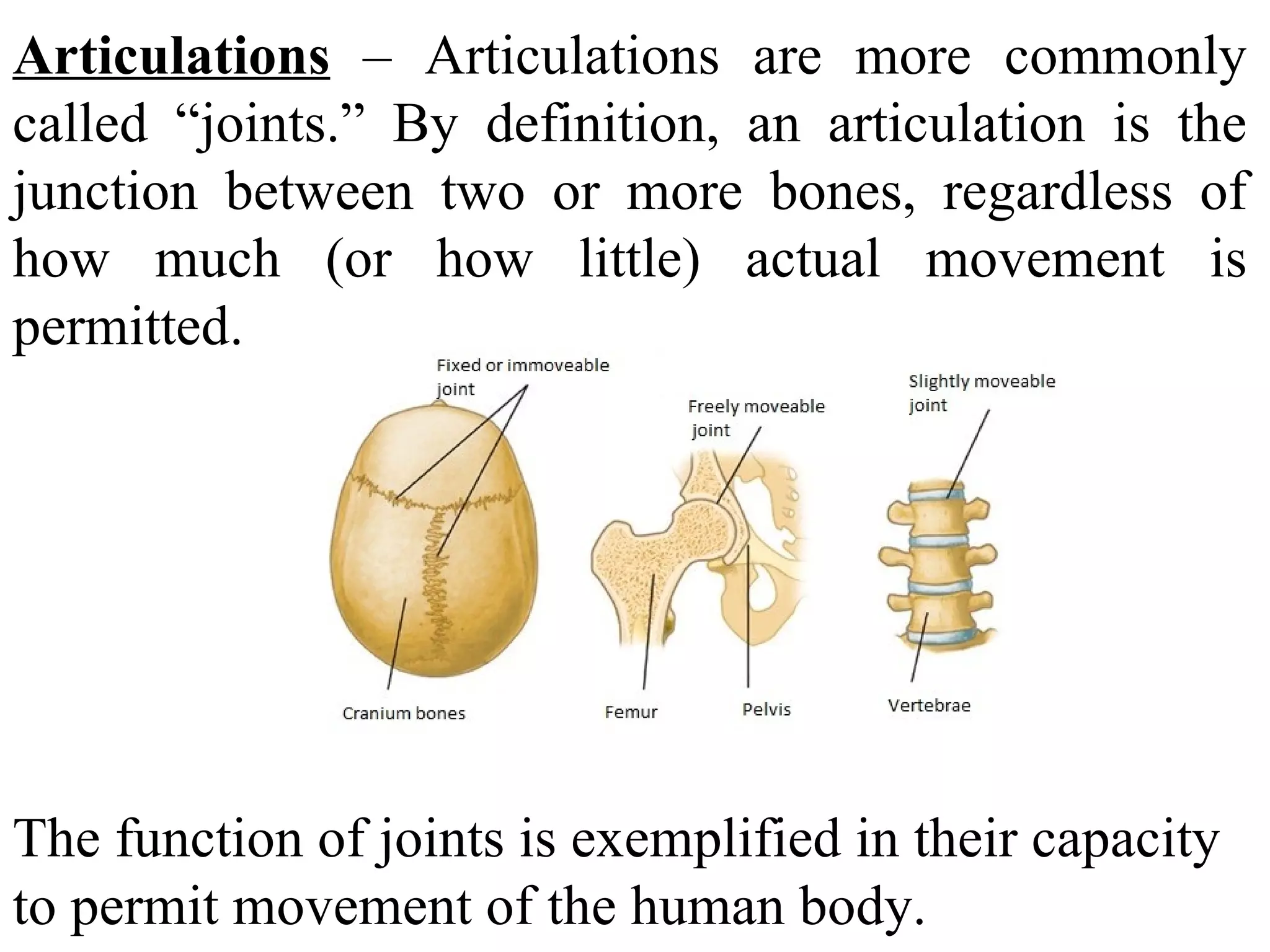 Articulations – Articulations are more commonly called “joints.” By definition, an articulation is the junction between two or more bones, regardless of how much (or how little) actual movement is permitted.

Fixed or immoveable joint

Freely moveable joint

Slightly moveable joint

Cranium bones

Femur

Pelvis

Vertebrae

The function of joints is exemplified in their capacity to permit movement of the human body.